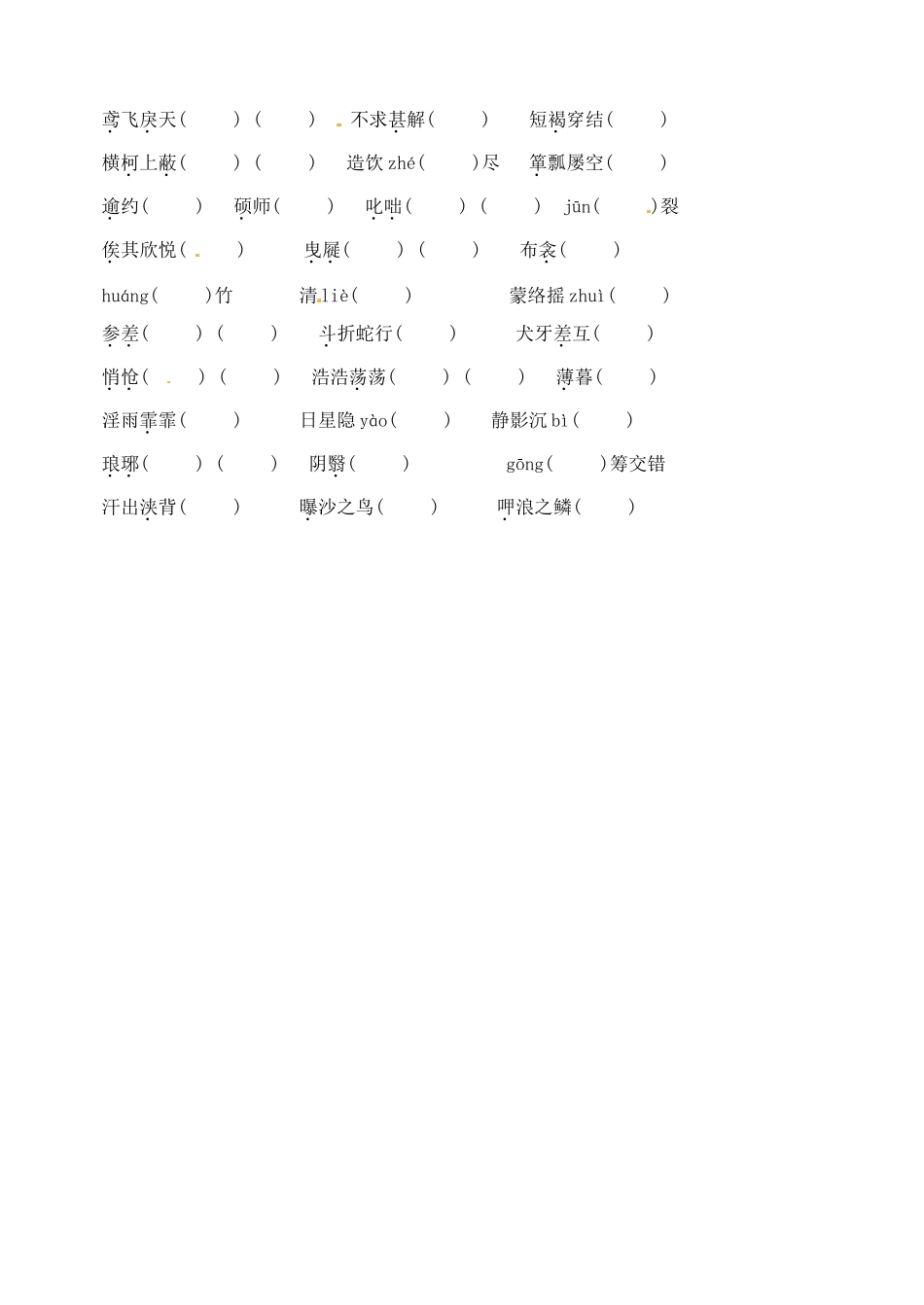 鸢飞戾天(　　)(　　)　不求甚解(　　)　短褐穿结(　　)

横柯上蔽(　　)(　　)　造饮 zhé(　　)尽　箪瓢屡空(　　)

逾约(　　)　硕师(　　)　叱咄(　　)(　　)　jūn(　　)裂

俟其欣悦(　　)　曳屣(　　)(　　)　布衾(　　)

huáng(　　)竹　清 liè(　　)　蒙络摇 zhuì(　　)

参差(　　)(　　)　斗折蛇行(　　)　犬牙差互(　　)

悄怆(　　)(　　)　浩浩荡荡(　　)(　　)　薄暮(　　)

淫雨霏霏(　　)　日星隐 yào(　　)　静影沉 bì(　　)

琅琊(　　)(　　)　阴翳(　　)　gōng(　　)筹交错

汗出浃背(　　)　曝沙之鸟(　　)　呷浪之鳞(　　)